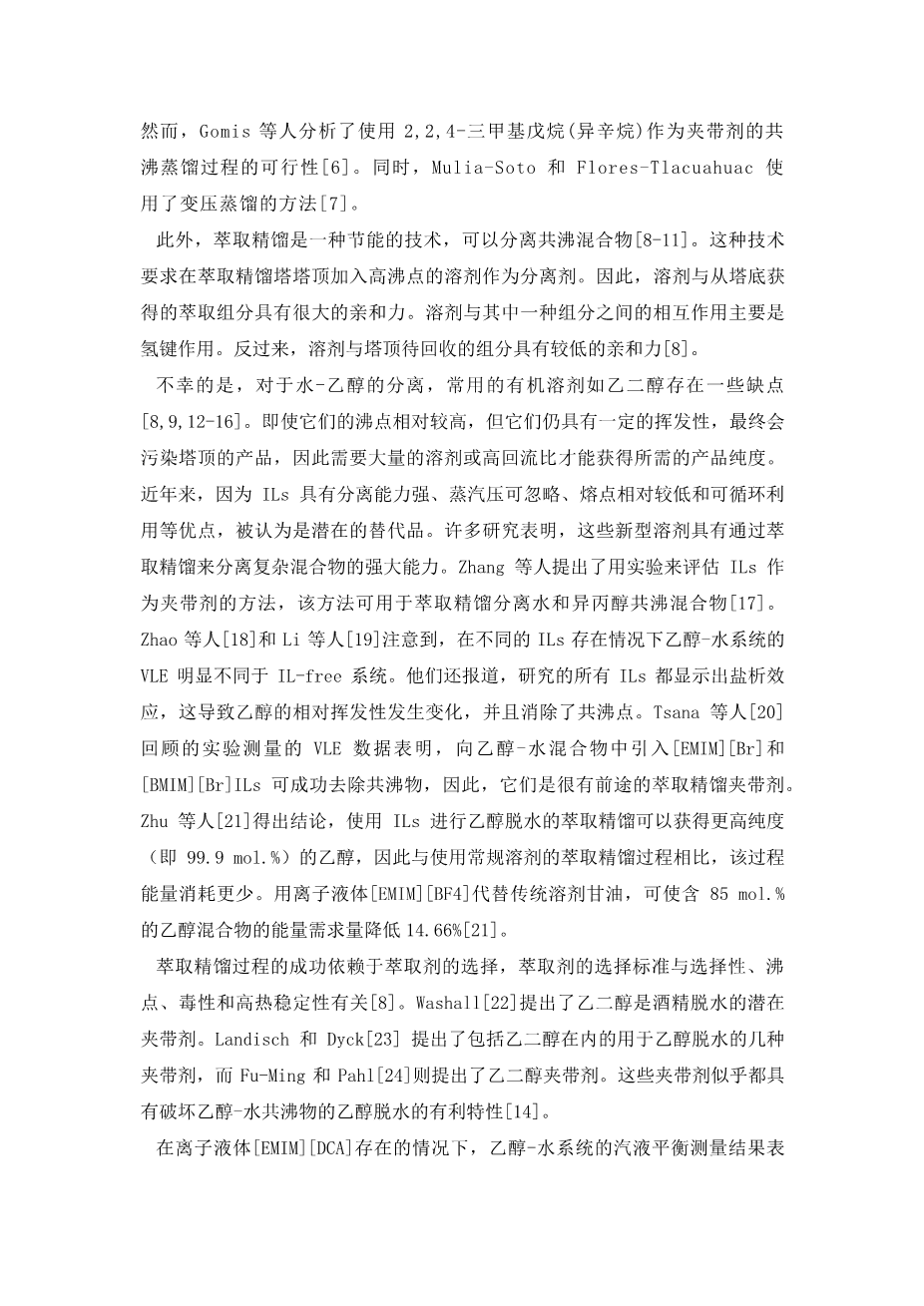 然而，Gomis 等人分析了使用 2,2,4-三甲基戊烷(异辛烷)作为夹带剂的共沸蒸馏过程的可行性[6]。同时，Mulia-Soto 和 Flores-Tlacuahuac 使用了变压蒸馏的方法[7]。

此外，萃取精馏是一种节能的技术，可以分离共沸混合物[8-11]。这种技术要求在萃取精馏塔塔顶加入高沸点的溶剂作为分离剂。因此，溶剂与从塔底获得的萃取组分具有很大的亲和力。溶剂与其中一种组分之间的相互作用主要是氢键作用。反过来，溶剂与塔顶待回收的组分具有较低的亲和力[8]。

不幸的是，对于水-乙醇的分离，常用的有机溶剂如乙二醇存在一些缺点[8,9,12-16]。即使它们的沸点相对较高，但它们仍具有一定的挥发性，最终会污染塔顶的产品，因此需要大量的溶剂或高回流比才能获得所需的产品纯度。近年来，因为 ILs 具有分离能力强、蒸汽压可忽略、熔点相对较低和可循环利用等优点，被认为是潜在的替代品。许多研究表明，这些新型溶剂具有通过萃取精馏来分离复杂混合物的强大能力。Zhang 等人提出了用实验来评估 ILs 作为夹带剂的方法，该方法可用于萃取精馏分离水和异丙醇共沸混合物[17]。Zhao 等人[18]和 Li 等人[19]注意到，在不同的 ILs 存在情况下乙醇-水系统的 VLE 明显不同于 IL-free 系统。他们还报道，研究的所有 ILs 都显示出盐析效应，这导致乙醇的相对挥发性发生变化，并且消除了共沸点。Tsana 等人[20]回顾的实验测量的 VLE 数据表明，向乙醇-水混合物中引入[EMIM][Br]和[BMIM][Br]ILs 可成功去除共沸物，因此，它们是很有前途的萃取精馏夹带剂。Zhu 等人[21]得出结论，使用 ILs 进行乙醇脱水的萃取精馏可以获得更高纯度（即 99.9 mol.%）的乙醇，因此与使用常规溶剂的萃取精馏过程相比，该过程能量消耗更少。用离子液体[EMIM][BF4]代替传统溶剂甘油，可使含 85 mol.%的乙醇混合物的能量需求量降低 14.66%[21]。

萃取精馏过程的成功依赖于萃取剂的选择，萃取剂的选择标准与选择性、沸点、毒性和高热稳定性有关[8]。Washall[22]提出了乙二醇是酒精脱水的潜在夹带剂。Landisch 和 Dyck[23] 提出了包括乙二醇在内的用于乙醇脱水的几种夹带剂，而 Fu-Ming 和 Pahl[24]则提出了乙二醇夹带剂。这些夹带剂似乎都具有破坏乙醇-水共沸物的乙醇脱水的有利特性[14]。

在离子液体[EMIM][DCA]存在的情况下，乙醇-水系统的汽液平衡测量结果表